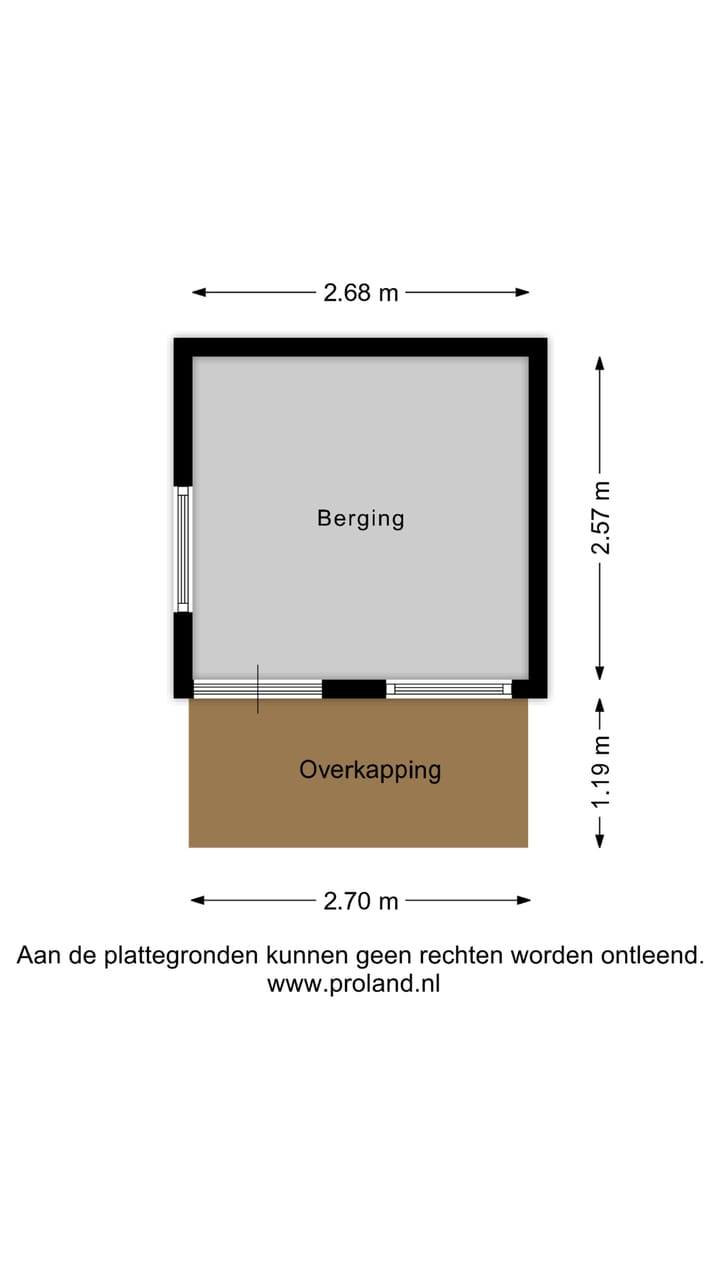 2.68 m

Berging

2.57 m

Overkapping

1.19 m

2.70 m

Aan de plattegronden kunnen geen rechten worden ontleend.
www.proland.nl